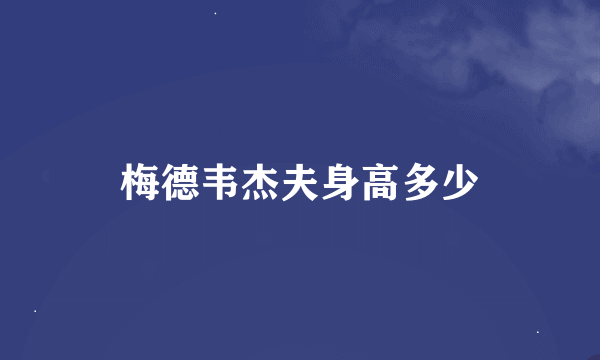 梅德韦杰夫身高多少